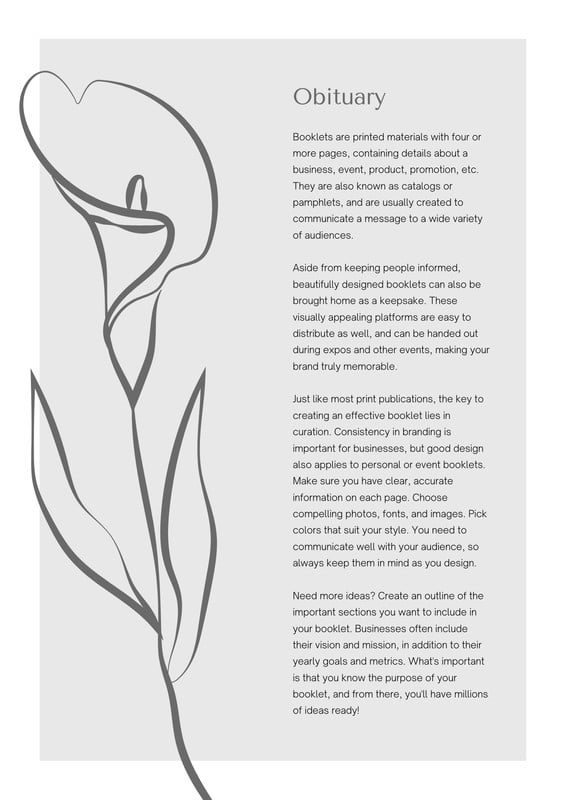 Obituary

Booklets are printed materials with four or more pages, containing details about a business, event, product, promotion, etc. They are also known as catalogs or pamphlets, and are usually created to communicate a message to a wide variety of audiences.

Aside from keeping people informed, beautifully designed booklets can also be brought home as a keepsake. These visually appealing platforms are easy to distribute as well, and can be handed out during expos and other events, making your brand truly memorable.

Just like most print publications, the key to creating an effective booklet lies in curation. Consistency in branding is important for businesses, but good design also applies to personal or event booklets. Make sure you have clear, accurate information on each page. Choose compelling photos, fonts, and images. Pick colors that suit your style. You need to communicate well with your audience, so always keep them in mind as you design.

Need more ideas? Create an outline of the important sections you want to include in your booklet. Businesses often include their vision and mission, in addition to their yearly goals and metrics. What's important is that you know the purpose of your booklet, and from there, you'll have millions of ideas ready!